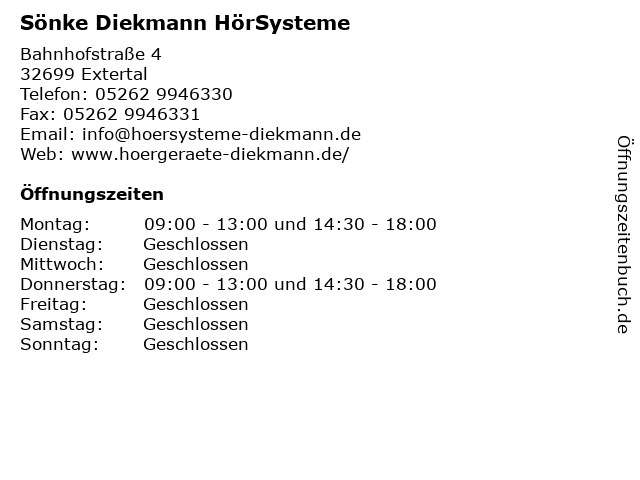 Sönke Diekmann HörSysteme

Bahnhofstraße 4
32699 Extertal
Telefon: 05262 9946330
Fax: 05262 9946331
Email: info@hoersysteme-diekmann.de
Web: www.hoergeraete-diekmann.de/

Öffnungszeiten

| | |
|---|---|
| Montag: | 09:00 - 13:00 und 14:30 - 18:00 |
| Dienstag: | Geschlossen |
| Mittwoch: | Geschlossen |
| Donnerstag: | 09:00 - 13:00 und 14:30 - 18:00 |
| Freitag: | Geschlossen |
| Samstag: | Geschlossen |
| Sonntag: | Geschlossen |

Öffnungszeitenbuch.de